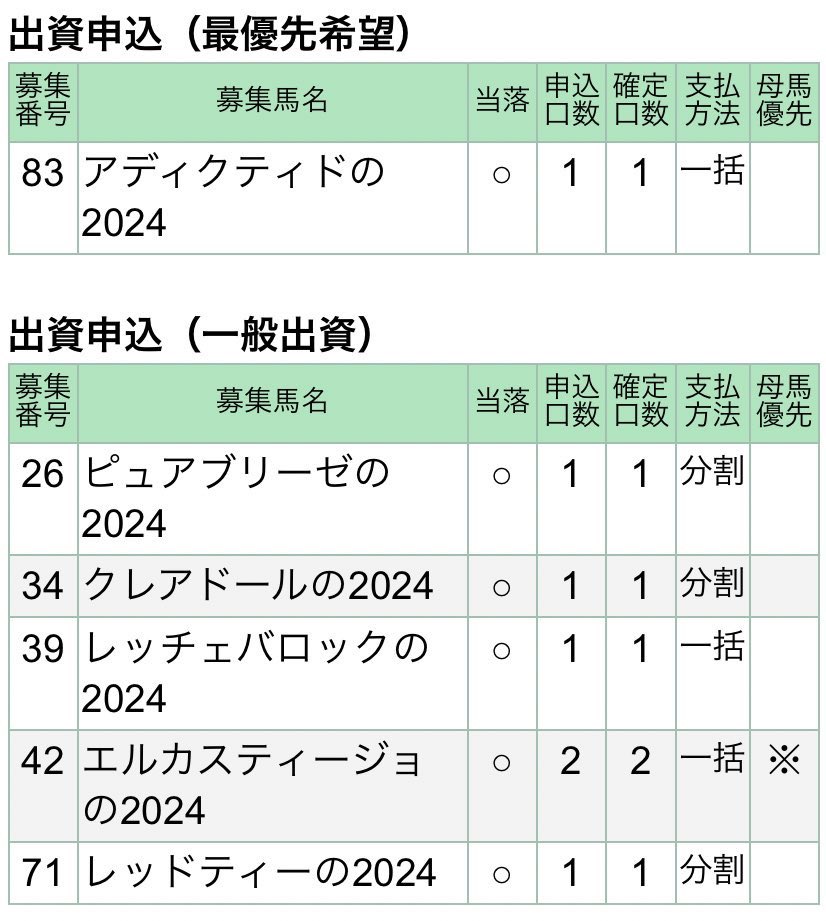 出資申込（最優先希望）

| 募集番号 | 募集馬名 | 当落 | 申込口数 | 確定口数 | 支払方法 | 母馬優先 |
|---|---|---|---|---|---|---|
| 83 | アディクティドの2024 | ○ | 1 | 1 | 一括 | |

出資申込（一般出資）

| 募集番号 | 募集馬名 | 当落 | 申込口数 | 確定口数 | 支払方法 | 母馬優先 |
|---|---|---|---|---|---|---|
| 26 | ピュアブリーゼの2024 | ○ | 1 | 1 | 分割 | |
| 34 | クレアドールの2024 | ○ | 1 | 1 | 分割 | |
| 39 | レッチェバロックの2024 | ○ | 1 | 1 | 一括 | |
| 42 | エルカスティージョの2024 | ○ | 2 | 2 | 一括 | ※ |
| 71 | レッドティーの2024 | ○ | 1 | 1 | 分割 | |